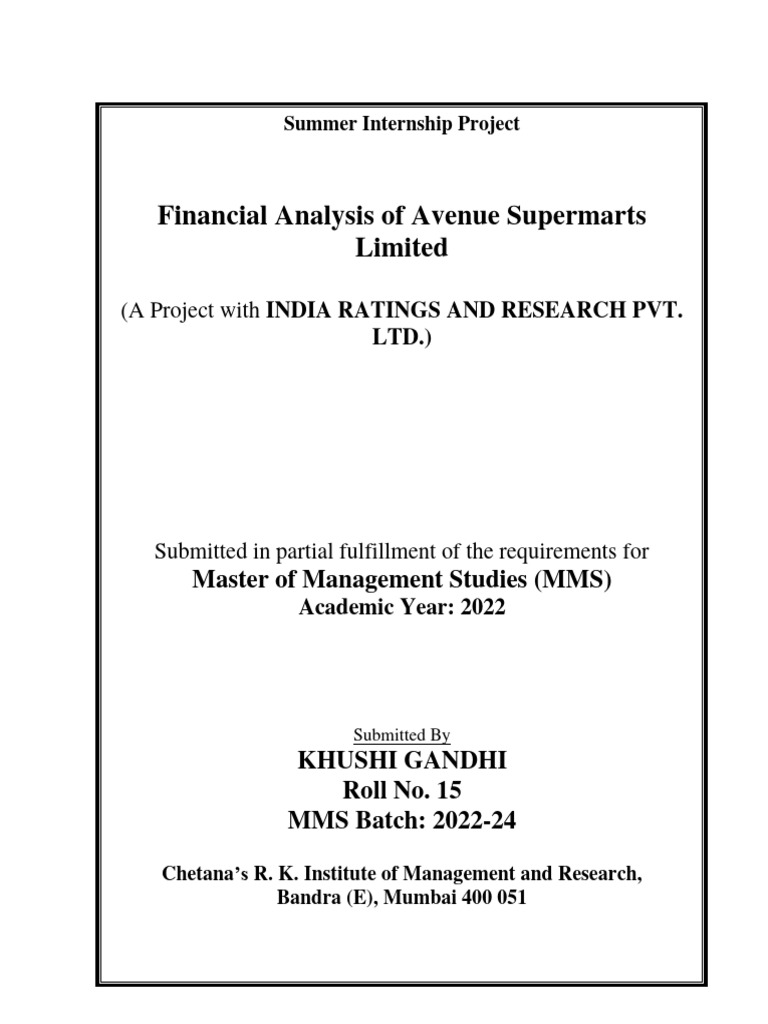 Summer Internship Project

Financial Analysis of Avenue Supermarts Limited

(A Project with INDIA RATINGS AND RESEARCH PVT. LTD.)

Submitted in partial fulfillment of the requirements for
Master of Management Studies (MMS)
Academic Year: 2022

Submitted By
KHUSHI GANDHI
Roll No. 15
MMS Batch: 2022-24

Chetana's R. K. Institute of Management and Research,
Bandra (E), Mumbai 400 051